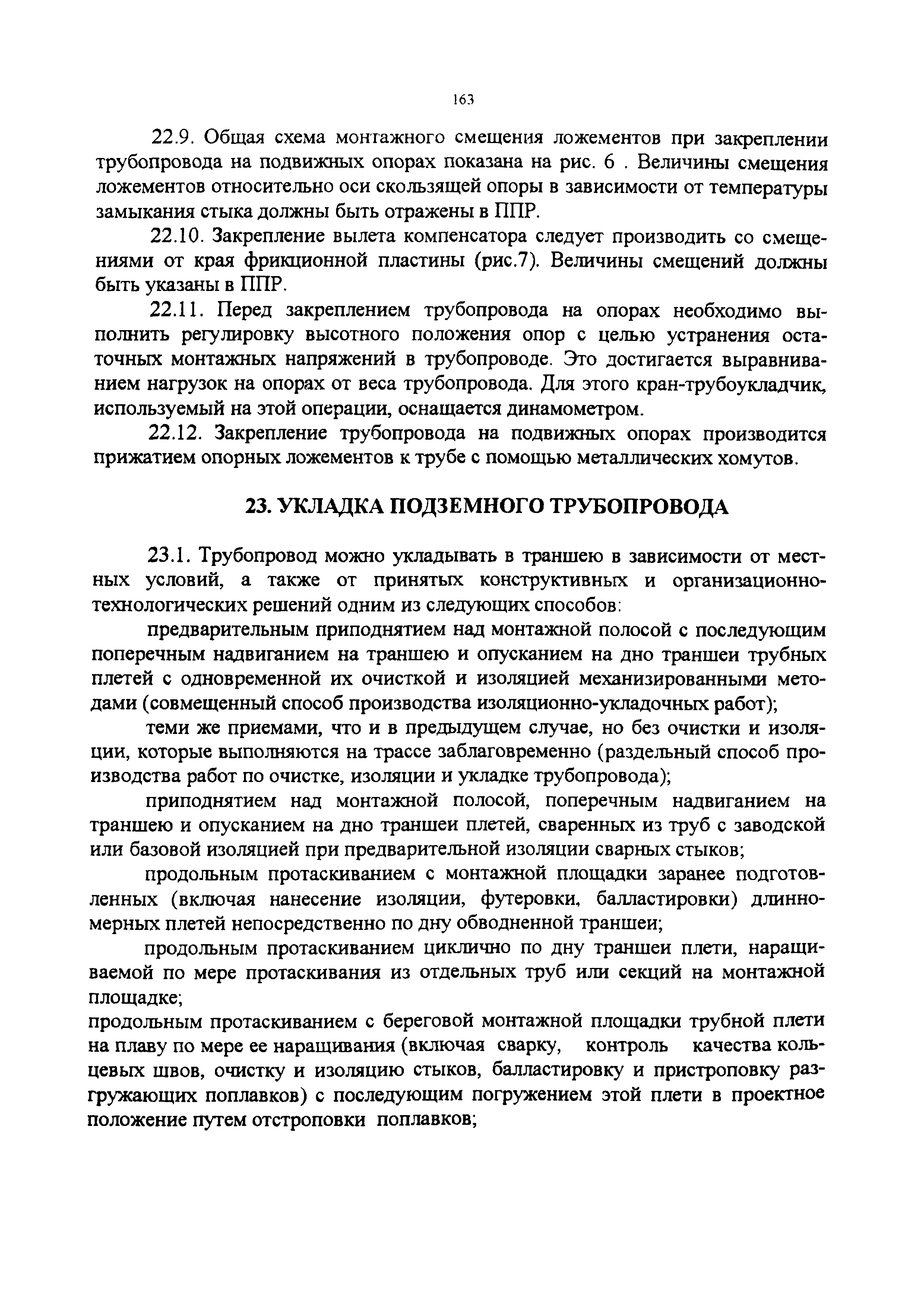 163

22.9. Общая схема монтажного смещения ложементов при закреплении трубопровода на подвижных опорах показана на рис. 6 . Величины смещения ложементов относительно оси скользящей опоры в зависимости от температуры замыкания стыка должны быть отражены в ППР.

22.10. Закрепление вылета компенсатора следует производить со смещениями от края фрикционной пластины (рис.7). Величины смещений должны быть указаны в ППР.

22.11. Перед закреплением трубопровода на опорах необходимо выполнить регулировку высотного положения опор с целью устранения остаточных монтажных напряжений в трубопроводе. Это достигается выравниванием нагрузок на опорах от веса трубопровода. Для этого кран-трубоукладчик, используемый на этой операции, оснащается динамометром.

22.12. Закрепление трубопровода на подвижных опорах производится прижатием опорных ложементов к трубе с помощью металлических хомутов.

23. УКЛАДКА ПОДЗЕМНОГО ТРУБОПРОВОДА

23.1. Трубопровод можно укладывать в траншею в зависимости от местных условий, а также от принятых конструктивных и организационно-технологических решений одним из следующих способов:

предварительным приподнятием над монтажной полосой с последующим поперечным надвиганием на траншею и опусканием на дно траншеи трубных плетей с одновременной их очисткой и изоляцией механизированными методами (совмещенный способ производства изоляционно-укладочных работ);

теми же приемами, что и в предыдущем случае, но без очистки и изоляции, которые выполняются на трассе заблаговременно (раздельный способ производства работ по очистке, изоляции и укладке трубопровода);

приподнятием над монтажной полосой, поперечным надвиганием на траншею и опусканием на дно траншеи плетей, сваренных из труб с заводской или базовой изоляцией при предварительной изоляции сварных стыков;

продольным протаскиванием с монтажной площадки заранее подготовленных (включая нанесение изоляции, футеровки, балластировки) длинномерных плетей непосредственно по дну обводненной траншеи;

продольным протаскиванием циклично по дну траншеи плети, наращиваемой по мере протаскивания из отдельных труб или секций на монтажной площадке;

продольным протаскиванием с береговой монтажной площадки трубной плети на плаву по мере ее наращивания (включая сварку, контроль качества кольцевых швов, очистку и изоляцию стыков, балластировку и пристроповку разгружающих поплавков) с последующим погружением этой плети в проектное положение путем отстроповки поплавков;